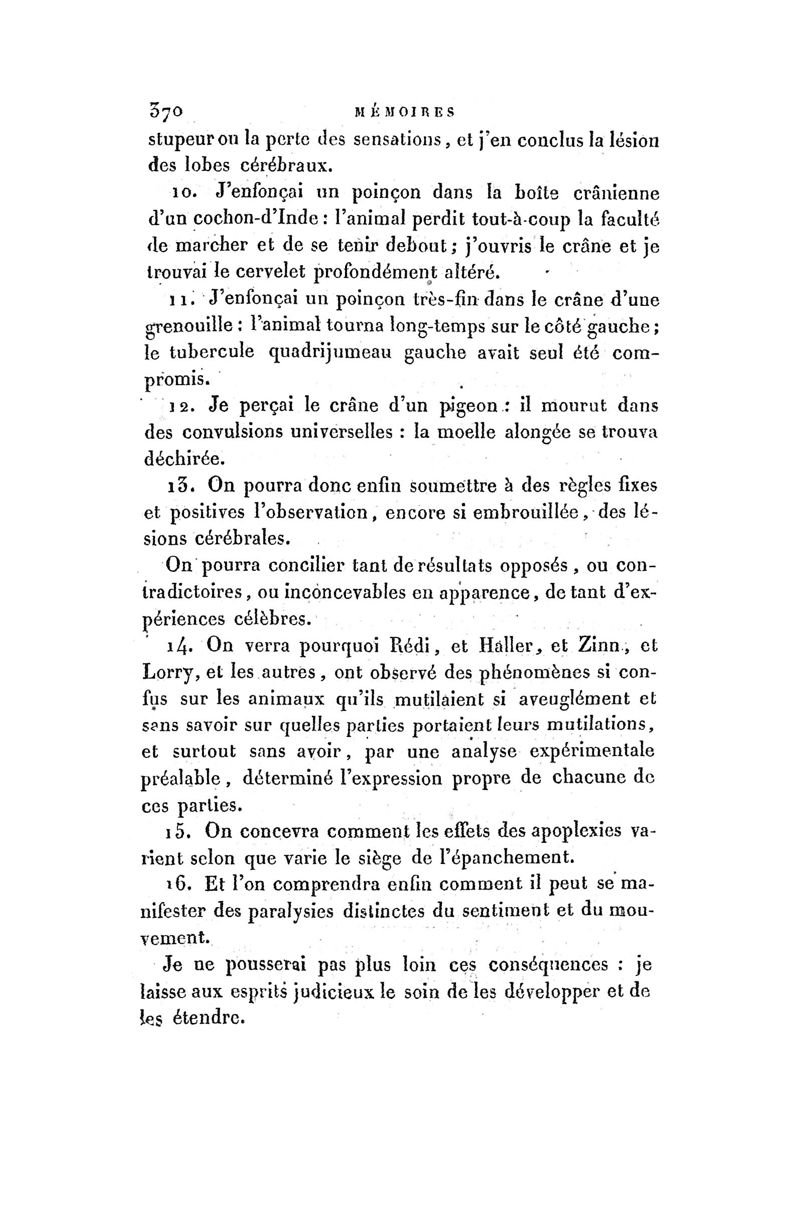 370 MÉMOIRES

stupeur ou la perte des sensations, et j'en conclus la lésion des lobes cérébraux.

10. J'enfonçai un poinçon dans la boîte crânienne d'un cochon-d'Inde : l'animal perdit tout-à-coup la faculté de marcher et de se tenir debout ; j'ouvris le crâne et je trouvai le cervelet profondément altéré.

11. J'enfonçai un poinçon très-fin dans le crâne d'une grenouille : l'animal tourna long-temps sur le côté gauche ; le tubercule quadrijumeau gauche avait seul été compromis.

12. Je perçai le crâne d'un pigeon : il mourut dans des convulsions universelles : la moelle alongée se trouva déchirée.

13. On pourra donc enfin soumettre à des règles fixes et positives l'observation, encore si embrouillée, des lésions cérébrales.

On pourra concilier tant de résultats opposés, ou contradictoires, ou inconcevables en apparence, de tant d'expériences célèbres.

14. On verra pourquoi Rédi, et Haller, et Zinn, et Lorry, et les autres, ont observé des phénomènes si confus sur les animaux qu'ils mutilaient si aveuglément et sans savoir sur quelles parties portaient leurs mutilations, et surtout sans avoir, par une analyse expérimentale préalable, déterminé l'expression propre de chacune de ces parties.

15. On concevra comment les effets des apoplexies varient selon que varie le siège de l'épanchement.

16. Et l'on comprendra enfin comment il peut se manifester des paralysies distinctes du sentiment et du mouvement.

Je ne pousserai pas plus loin ces conséquences : je laisse aux esprits judicieux le soin de les développer et de les étendre.